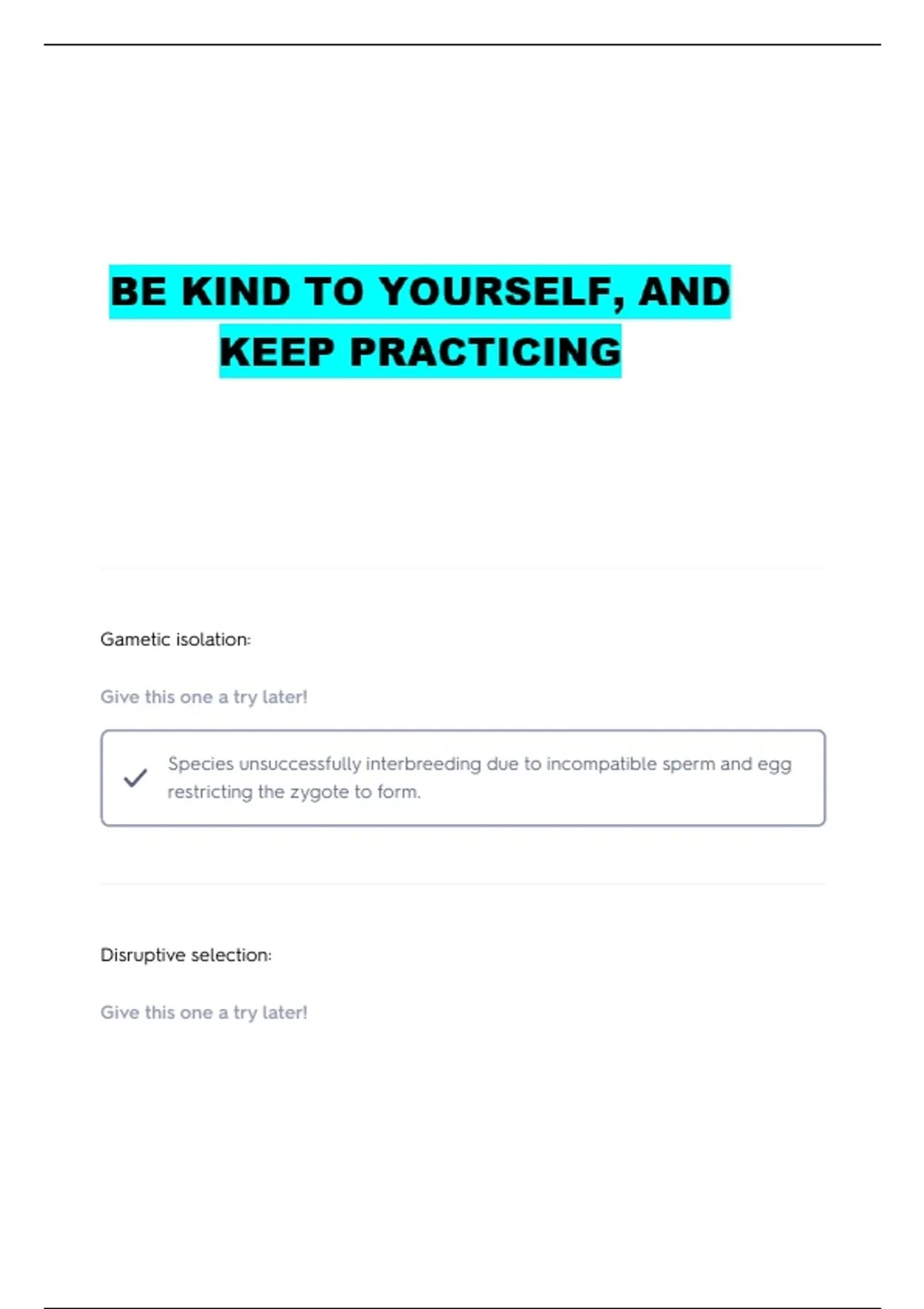 BE KIND TO YOURSELF, AND KEEP PRACTICING

Gametic isolation:

Give this one a try later!

Species unsuccessfully interbreeding due to incompatible sperm and egg restricting the zygote to form.

Disruptive selection:

Give this one a try later!